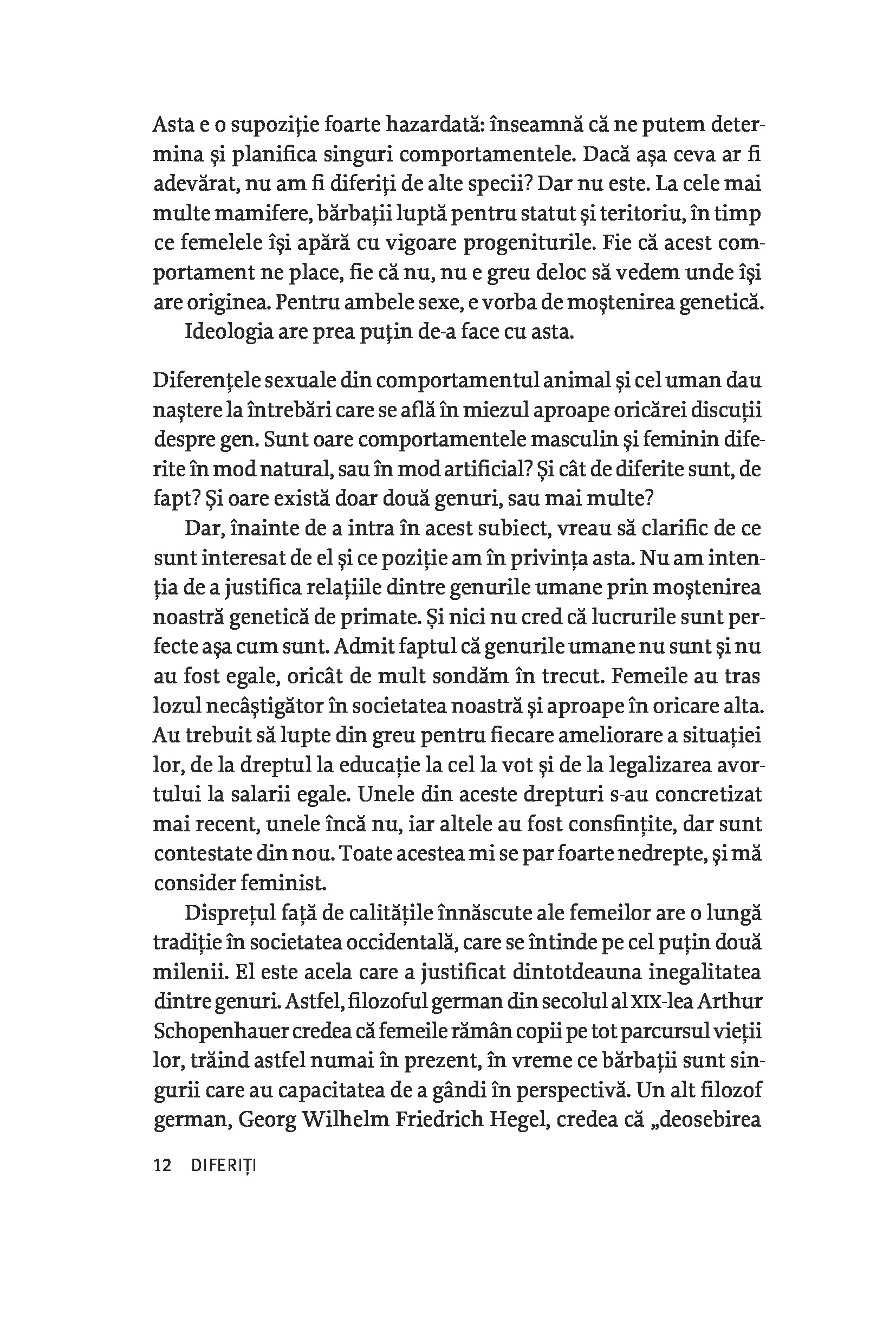 Asta e o supoziție foarte hazardată: înseamnă că ne putem determina și planifica singuri comportamentele. Dacă așa ceva ar fi adevărat, nu am fi diferiți de alte specii? Dar nu este. La cele mai multe mamifere, bărbații luptă pentru statut și teritoriu, în timp ce femelele își apără cu vigoare progeniturile. Fie că acest comportament ne place, fie că nu, nu e greu deloc să vedem unde își are originea. Pentru ambele sexe, e vorba de moștenirea genetică.

Ideologia are prea puțin de-a face cu asta.

Diferențele sexuale din comportamentul animal și cel uman dau naștere la întrebări care se află în miezul aproape oricărei discuții despre gen. Sunt oare comportamentele masculin și feminin diferite în mod natural, sau în mod artificial? Și cât de diferite sunt, de fapt? Și oare există doar două genuri, sau mai multe?

Dar, înainte de a intra în acest subiect, vreau să clarific de ce sunt interesat de el și ce poziție am în privința asta. Nu am intenția de a justifica relațiile dintre genurile umane prin moștenirea noastră genetică de primate. Și nici nu cred că lucrurile sunt perfecte așa cum sunt. Admit faptul că genurile umane nu sunt și nu au fost egale, oricât de mult sondăm în trecut. Femeile au tras lozul necâștigător în societatea noastră și aproape în oricare alta. Au trebuit să lupte din greu pentru fiecare ameliorare a situației lor, de la dreptul la educație la cel la vot și de la legalizarea avortului la salarii egale. Unele din aceste drepturi s-au concretizat mai recent, unele încă nu, iar altele au fost consfințite, dar sunt contestate din nou. Toate acestea mi se par foarte nedrepte, și mă consider feminist.

Disprețul față de calitățile înnăscute ale femeilor are o lungă tradiție în societatea occidentală, care se întinde pe cel puțin două milenii. El este acela care a justificat dintotdeauna inegalitatea dintre genuri. Astfel, filozoful german din secolul al XIX-lea Arthur Schopenhauer credea că femeile rămân copii pe tot parcursul vieții lor, trăind astfel numai în prezent, în vreme ce bărbații sunt singurii care au capacitatea de a gândi în perspectivă. Un alt filozof german, Georg Wilhelm Friedrich Hegel, credea că „deosebirea

12 DIFERIȚI